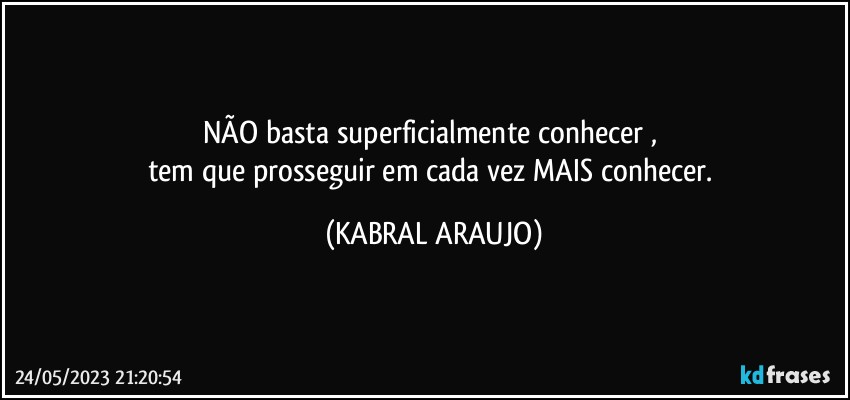 NÃO basta superficialmente conhecer ,
tem que prosseguir em cada vez MAIS conhecer.

(KABRAL ARAUJO)

24/05/2023 21:20:54

kdfrases